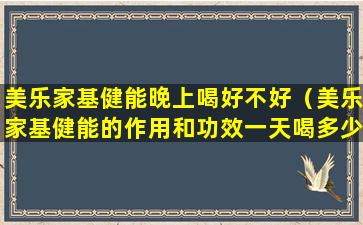 美乐家基健能晚上喝好不好（美乐家基健能的作用和功效一天喝多少